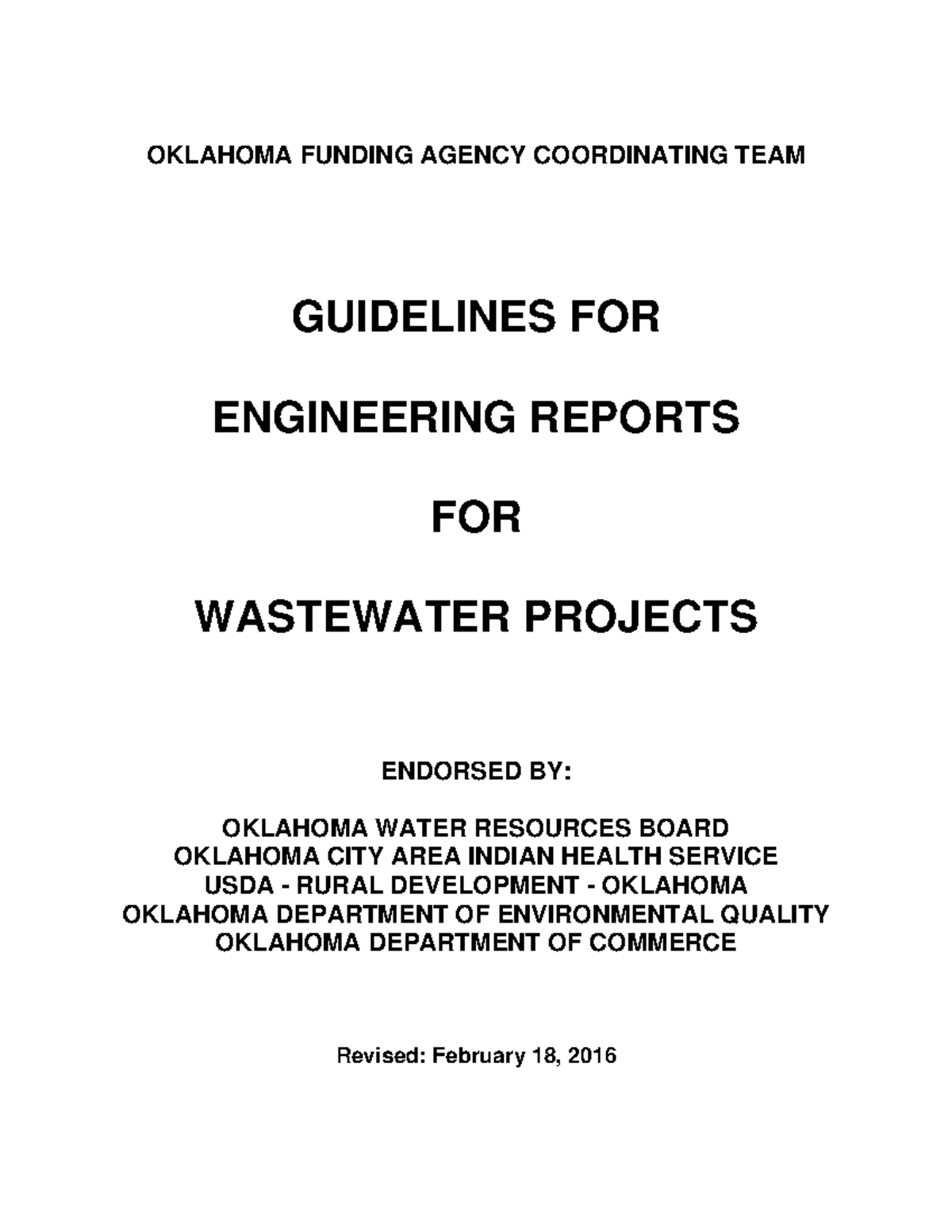 OKLAHOMA FUNDING AGENCY COORDINATING TEAM

GUIDELINES FOR

ENGINEERING REPORTS

FOR

WASTEWATER PROJECTS

ENDORSED BY:

OKLAHOMA WATER RESOURCES BOARD
OKLAHOMA CITY AREA INDIAN HEALTH SERVICE
USDA - RURAL DEVELOPMENT - OKLAHOMA
OKLAHOMA DEPARTMENT OF ENVIRONMENTAL QUALITY
OKLAHOMA DEPARTMENT OF COMMERCE

Revised: February 18, 2016